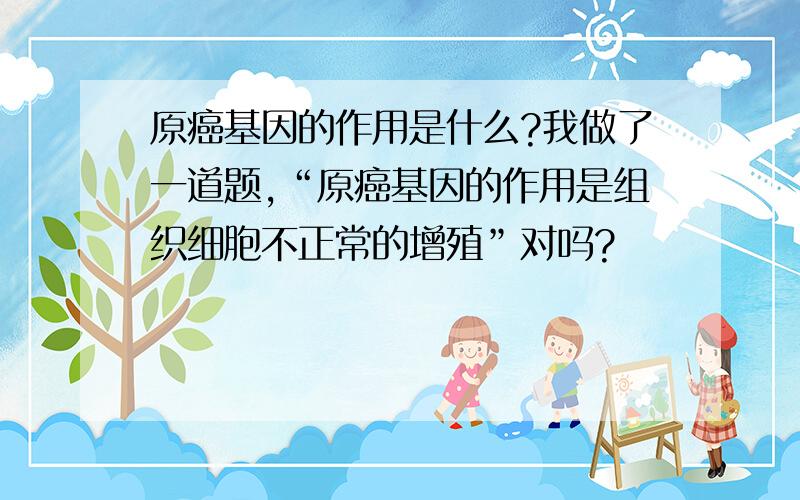 原癌基因的作用是什么?我做了一道题,“原癌基因的作用是组织细胞不正常的增殖”对吗?